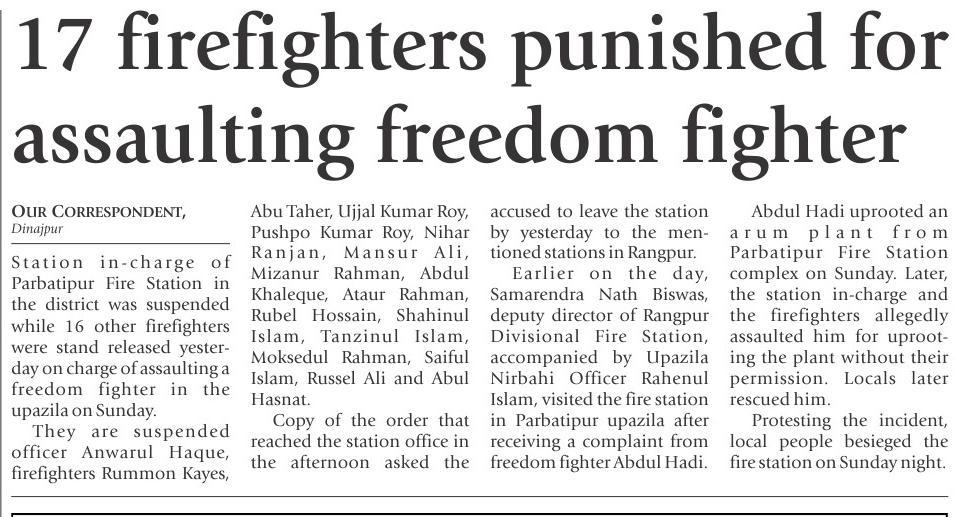 17 firefighters punished for assaulting freedom fighter

OUR CORRESPONDENT, Dinajpur

Station in-charge of Parbatipur Fire Station in the district was suspended while 16 other firefighters were stand released yesterday on charge of assaulting a freedom fighter in the upazila on Sunday.

They are suspended officer Anwarul Haque, firefighters Rummon Kayes, Abu Taher, Ujjal Kumar Roy, Pushpo Kumar Roy, Nihar Ranjan, Mansur Ali, Mizanur Rahman, Abdul Khaleque, Ataur Rahman, Rubel Hossain, Shahinul Islam, Tanzinul Islam, Moksedul Rahman, Saiful Islam, Russel Ali and Abul Hasnat.

Copy of the order that reached the station office in the afternoon asked the accused to leave the station by yesterday to the mentioned stations in Rangpur.

Earlier on the day, Samarendra Nath Biswas, deputy director of Rangpur Divisional Fire Station, accompanied by Upazila Nirbahi Officer Rahenul Islam, visited the fire station in Parbatipur upazila after receiving a complaint from freedom fighter Abdul Hadi.

Abdul Hadi uprooted an arum plant from Parbatipur Fire Station complex on Sunday. Later, the station in-charge and the firefighters allegedly assaulted him for uprooting the plant without their permission. Locals later rescued him.

Protesting the incident, local people besieged the fire station on Sunday night.